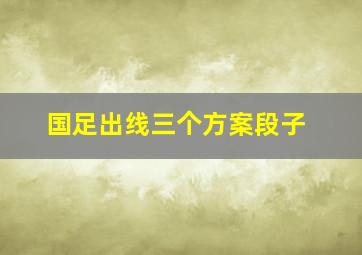 国足出线三个方案段子